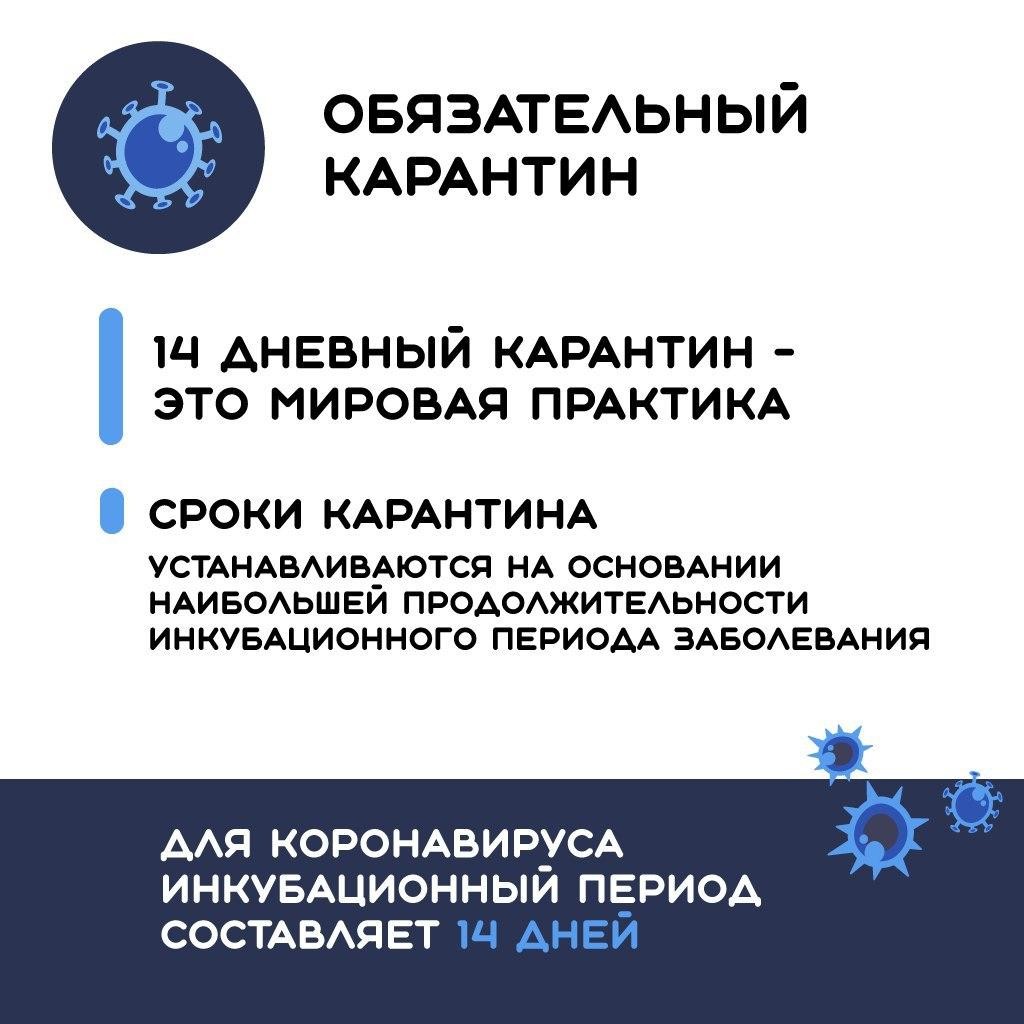 ОБЯЗАТЕЛЬНЫЙ КАРАНТИН

14 ДНЕВНЫЙ КАРАНТИН - ЭТО МИРОВАЯ ПРАКТИКА

СРОКИ КАРАНТИНА

УСТАНАВЛИВАЮТСЯ НА ОСНОВАНИИ НАИБОЛЬШЕЙ ПРОДОЛЖИТЕЛЬНОСТИ ИНКУБАЦИОННОГО ПЕРИОДА ЗАБОЛЕВАНИЯ

ДЛЯ КОРОНАВИРУСА ИНКУБАЦИОННЫЙ ПЕРИОД СОСТАВЛЯЕТ 14 ДНЕЙ